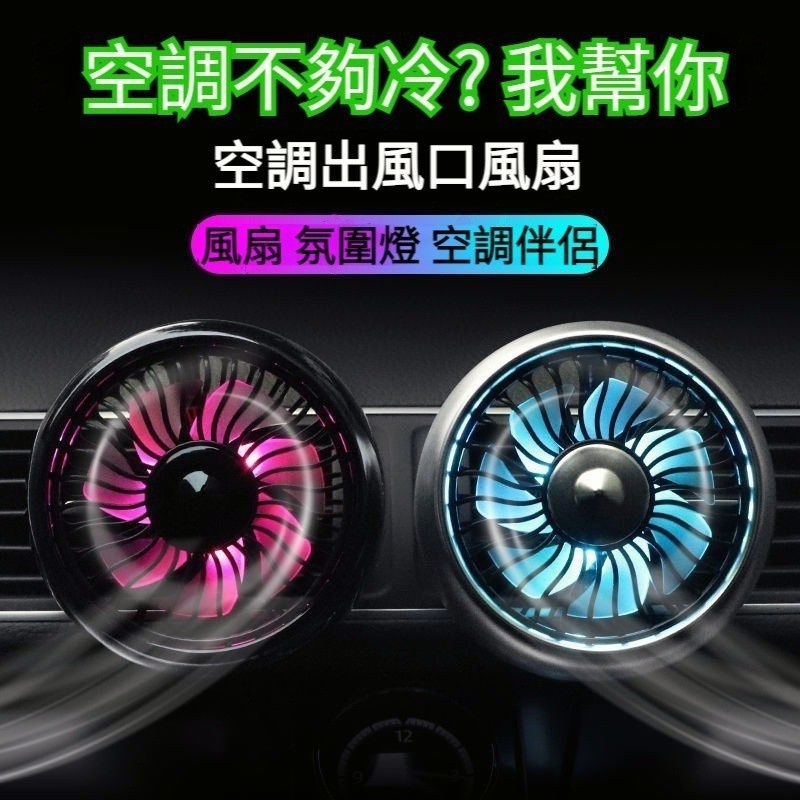 空調不夠冷? 我幫你
空調出風口風扇
風扇 氛圍燈 空調伴侶

12
9